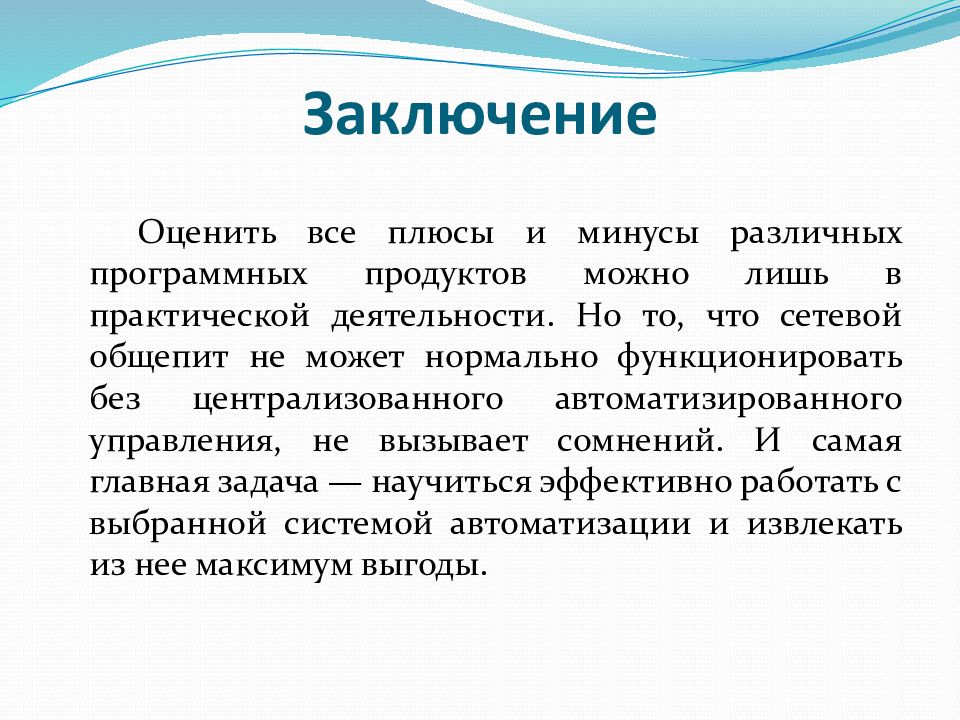 Заключение

Оценить все плюсы и минусы различных программных продуктов можно лишь в практической деятельности. Но то, что сетевой общепит не может нормально функционировать без централизованного автоматизированного управления, не вызывает сомнений. И самая главная задача — научиться эффективно работать с выбранной системой автоматизации и извлекать из нее максимум выгоды.